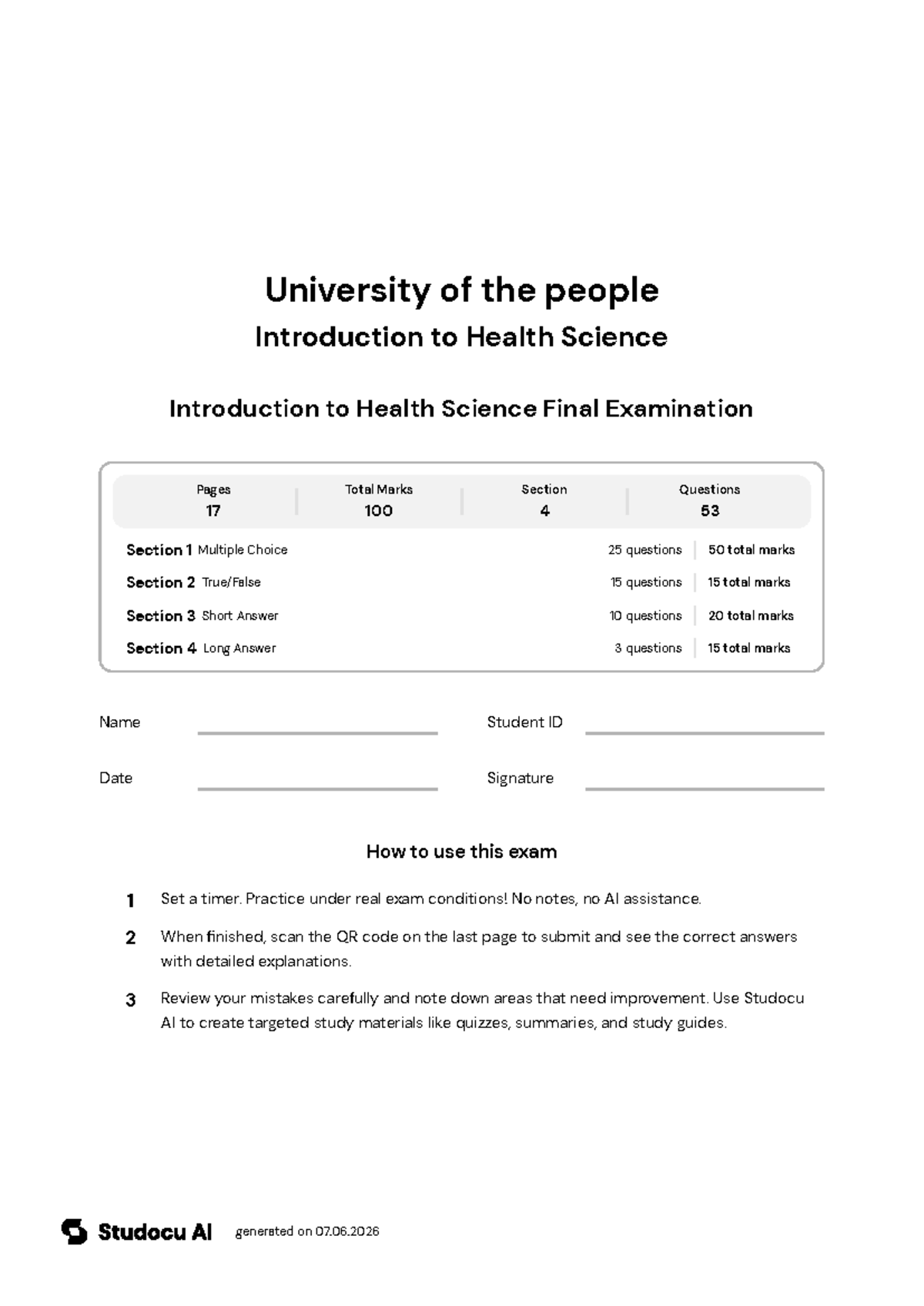 University of the people

Introduction to Health Science

Introduction to Health Science Final Examination

Pages
17

Total Marks
100

Section
4

Questions
53

Section 1 Multiple Choice 25 questions 50 total marks

Section 2 True/False 15 questions 15 total marks

Section 3 Short Answer 10 questions 20 total marks

Section 4 Long Answer 3 questions 15 total marks

Name ____ Student ID ____

Date ____ Signature ____

How to use this exam

1 Set a timer. Practice under real exam conditions! No notes, no AI assistance.

2 When finished, scan the QR code on the last page to submit and see the correct answers with detailed explanations.

3 Review your mistakes carefully and note down areas that need improvement. Use Studocu AI to create targeted study materials like quizzes, summaries, and study guides.

Studocu AI generated on 07.06.2026